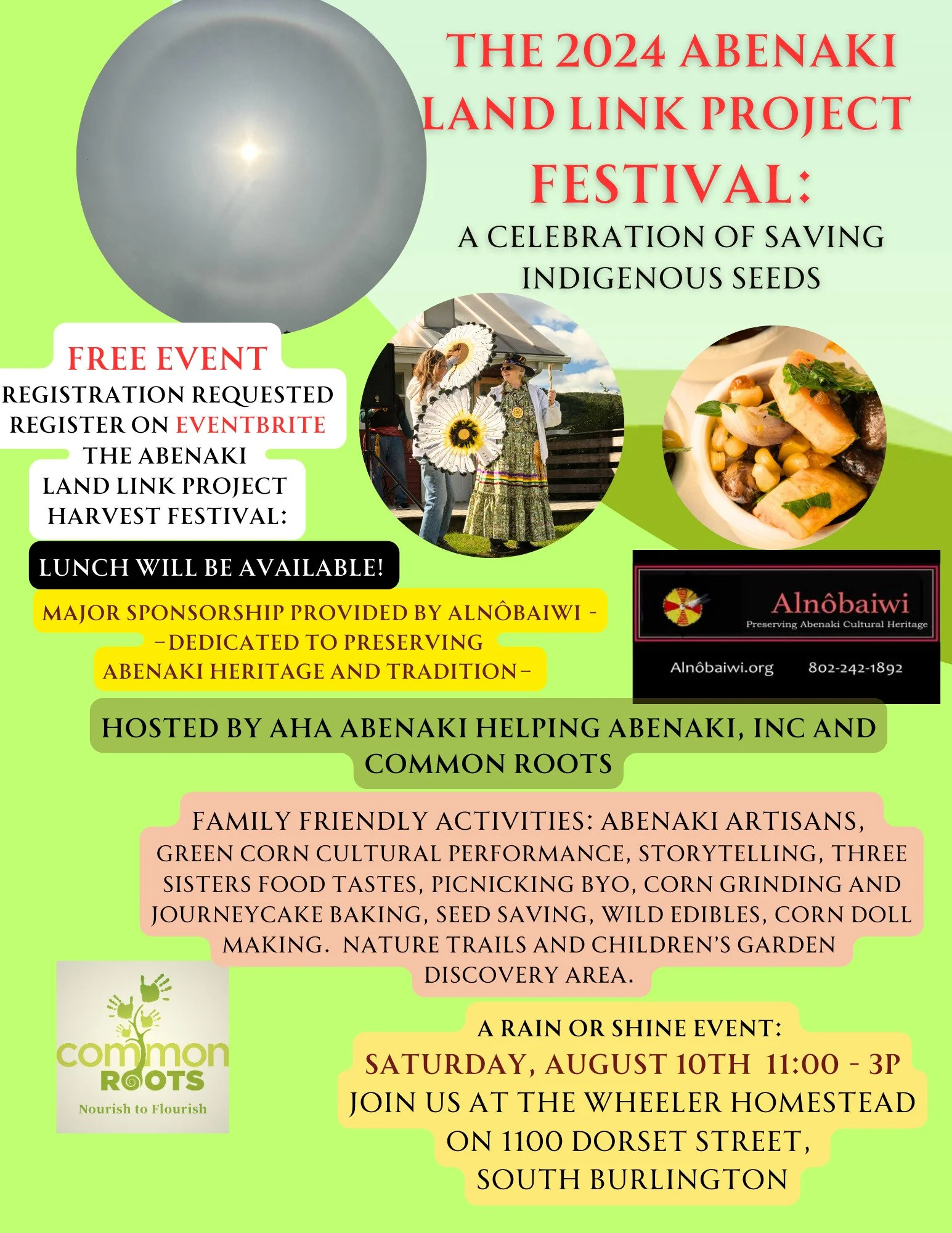 THE 2024 ABENAKI LAND LINK PROJECT FESTIVAL:

A CELEBRATION OF SAVING INDIGENOUS SEEDS

FREE EVENT
REGISTRATION REQUESTED
REGISTER ON EVENTBRITE
THE ABENAKI
LAND LINK PROJECT
HARVEST FESTIVAL:

LUNCH WILL BE AVAILABLE!

MAJOR SPONSORSHIP PROVIDED BY ALNÔBAIWI -
-DEDICATED TO PRESERVING
ABENAKI HERITAGE AND TRADITION-

Alnôbaiwi
Preserving Abenaki Cultural Heritage
Alnôbaiwi.org 802-242-1892

HOSTED BY AHA ABENAKI HELPING ABENAKI, INC AND COMMON ROOTS

FAMILY FRIENDLY ACTIVITIES: ABENAKI ARTISANS, GREEN CORN CULTURAL PERFORMANCE, STORYTELLING, THREE SISTERS FOOD TASTES, PICNICKING BYO, CORN GRINDING AND JOURNEYCAKE BAKING, SEED SAVING, WILD EDIBLES, CORN DOLL MAKING. NATURE TRAILS AND CHILDREN'S GARDEN DISCOVERY AREA.

common ROOTS
Nourish to Flourish

A RAIN OR SHINE EVENT:
SATURDAY, AUGUST 10TH 11:00 - 3P
JOIN US AT THE WHEELER HOMESTEAD ON 1100 DORSET STREET, SOUTH BURLINGTON